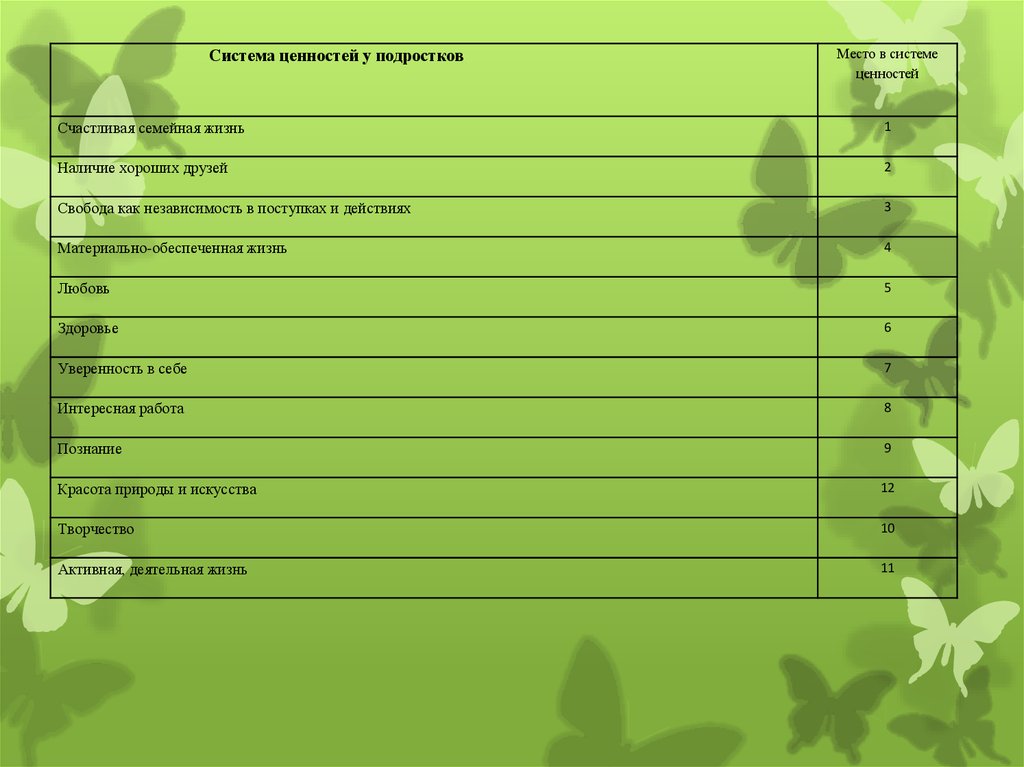 | Система ценностей у подростков | Место в системе ценностей |
|---|---|
| Счастливая семейная жизнь | 1 |
| Наличие хороших друзей | 2 |
| Свобода как независимость в поступках и действиях | 3 |
| Материально-обеспеченная жизнь | 4 |
| Любовь | 5 |
| Здоровье | 6 |
| Уверенность в себе | 7 |
| Интересная работа | 8 |
| Познание | 9 |
| Красота природы и искусства | 12 |
| Творчество | 10 |
| Активная, деятельная жизнь | 11 |